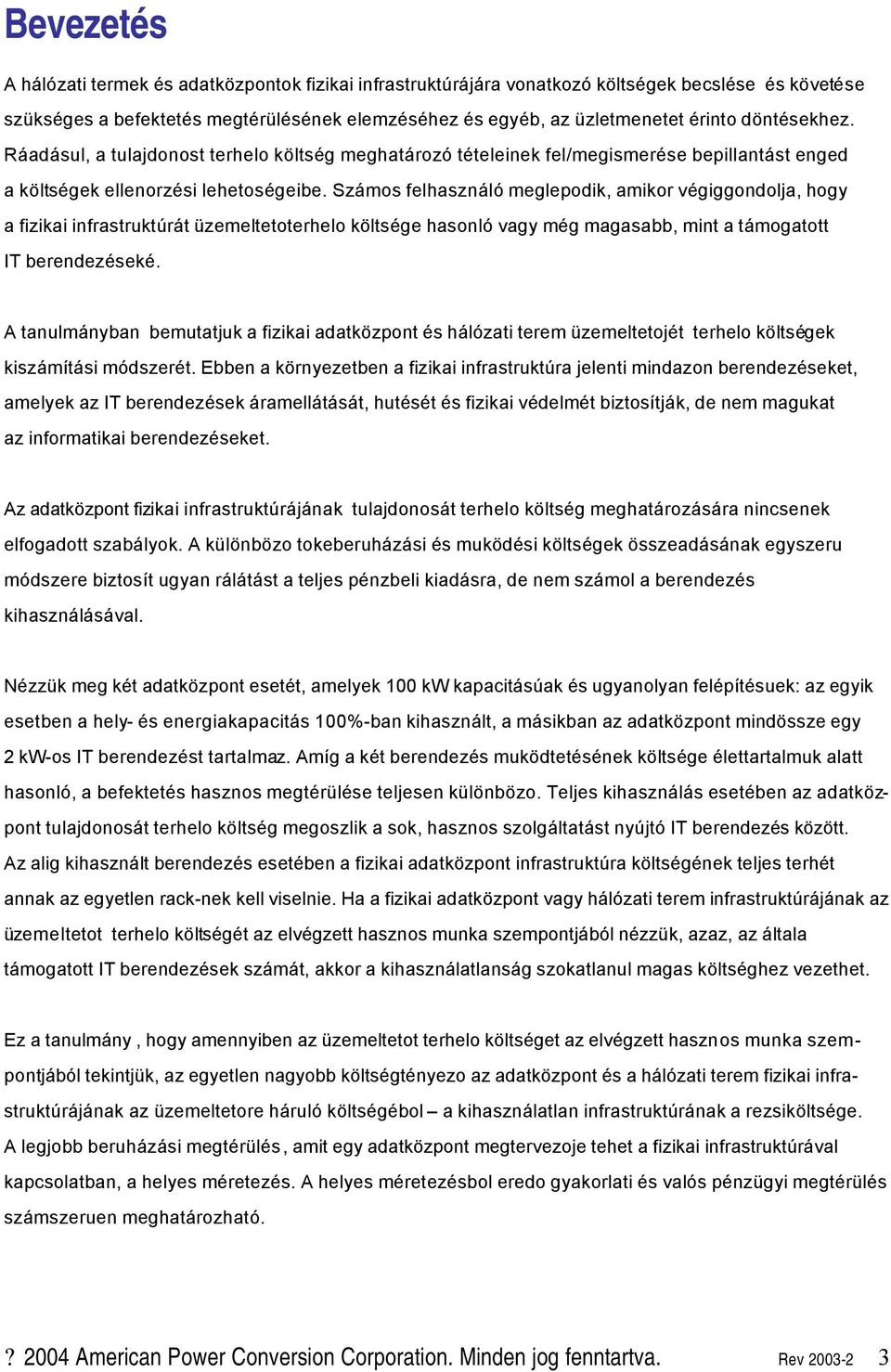 Bevezetés

A hálózati termek és adatközpontok fizikai infrastruktúrájára vonatkozó költségek becslése és követése szükséges a befektetés megtérülésének elemzéséhez és egyéb, az üzletmenetet érinto döntésekhez. Ráadásul, a tulajdonost terhelo költség meghatározó tételeinek fel/megismerése bepillantást enged a költségek ellenorzési lehetoségeibe. Számos felhasználó meglepodik, amikor végiggondolja, hogy a fizikai infrastruktúrát üzemeltetoterhelo költsége hasonló vagy még magasabb, mint a támogatott IT berendezéseké.

A tanulmányban bemutatjuk a fizikai adatközpont és hálózati terem üzemeltetojét terhelo költségek kiszámítási módszerét. Ebben a környezetben a fizikai infrastruktúra jelenti mindazon berendezéseket, amelyek az IT berendezések áramellátását, hutését és fizikai védelmét biztosítják, de nem magukat az informatikai berendezéseket.

Az adatközpont fizikai infrastruktúrájának tulajdonosát terhelo költség meghatározására nincsenek elfogadott szabályok. A különbözo tokeberuházási és muködési költségek összeadásának egyszeru módszere biztosít ugyan rálátást a teljes pénzbeli kiadásra, de nem számol a berendezés kihasználásával.

Nézzük meg két adatközpont esetét, amelyek 100 kW kapacitásúak és ugyanolyan felépítésuek: az egyik esetben a hely- és energiakapacitás 100%-ban kihasznált, a másikban az adatközpont mindössze egy 2 kW-os IT berendezést tartalmaz. Amíg a két berendezés muködtetésének költsége élettartalmuk alatt hasonló, a befektetés hasznos megtérülése teljesen különbözo. Teljes kihasználás esetében az adatközpont tulajdonosát terhelo költség megoszlik a sok, hasznos szolgáltatást nyújtó IT berendezés között. Az alig kihasznált berendezés esetében a fizikai adatközpont infrastruktúra költségének teljes terhét annak az egyetlen rack-nek kell viselnie. Ha a fizikai adatközpont vagy hálózati terem infrastruktúrájának az üzemeltetot terhelo költségét az elvégzett hasznos munka szempontjából nézzük, azaz, az általa támogatott IT berendezések számát, akkor a kihasználatlanság szokatlanul magas költséghez vezethet.

Ez a tanulmány , hogy amennyiben az üzemeltetot terhelo költséget az elvégzett hasznos munka szempontjából tekintjük, az egyetlen nagyobb költségtényezo az adatközpont és a hálózati terem fizikai infrastruktúrájának az üzemeltetore háruló költségébol – a kihasználatlan infrastruktúrának a rezsiköltsége. A legjobb beruházási megtérülés, amit egy adatközpont megtervezoje tehet a fizikai infrastruktúrával kapcsolatban, a helyes méretezés. A helyes méretezésbol eredo gyakorlati és valós pénzügyi megtérülés számszeruen meghatározható.

? 2004 American Power Conversion Corporation. Minden jog fenntartva. Rev 2003-2 3